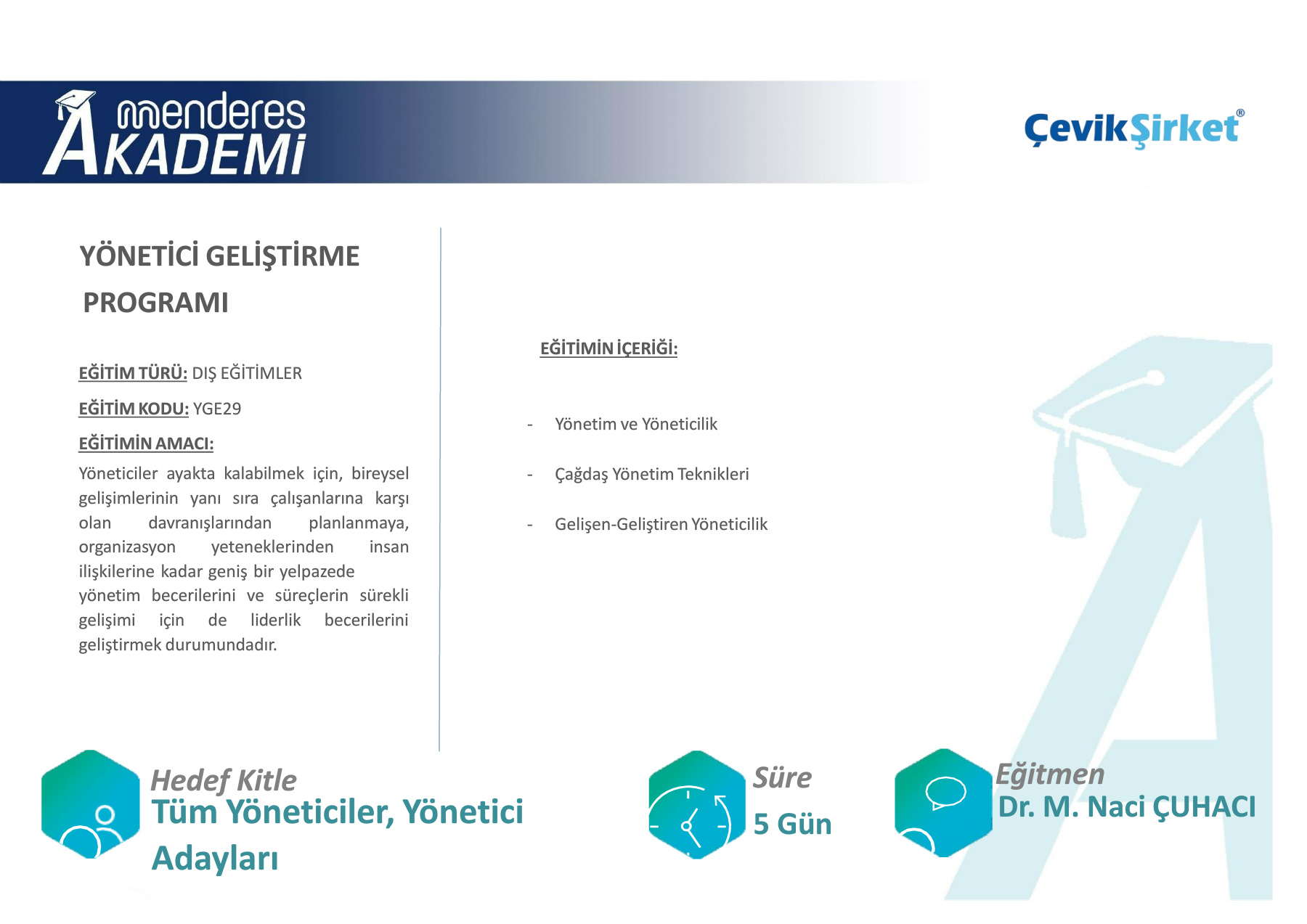 menderes AKADEMİ

ÇevikŞirket®

YÖNETİCİ GELİŞTİRME PROGRAMI

EĞİTİM TÜRÜ: DIŞ EĞİTİMLER

EĞİTİM KODU: YGE29

EĞİTİMİN AMACI:

Yöneticiler ayakta kalabilmek için, bireysel gelişimlerinin yanı sıra çalışanlarına karşı olan davranışlarından planlanmaya, organizasyon yeteneklerinden insan ilişkilerine kadar geniş bir yelpazede yönetim becerilerini ve süreçlerin sürekli gelişimi için de liderlik becerilerini geliştirmek durumundadır.

EĞİTİMİN İÇERİĞİ:

- Yönetim ve Yöneticilik

- Çağdaş Yönetim Teknikleri

- Gelişen-Geliştiren Yöneticilik

Hedef Kitle
Tüm Yöneticiler, Yönetici Adayları

Süre
5 Gün

Eğitmen
Dr. M. Naci ÇUHACI